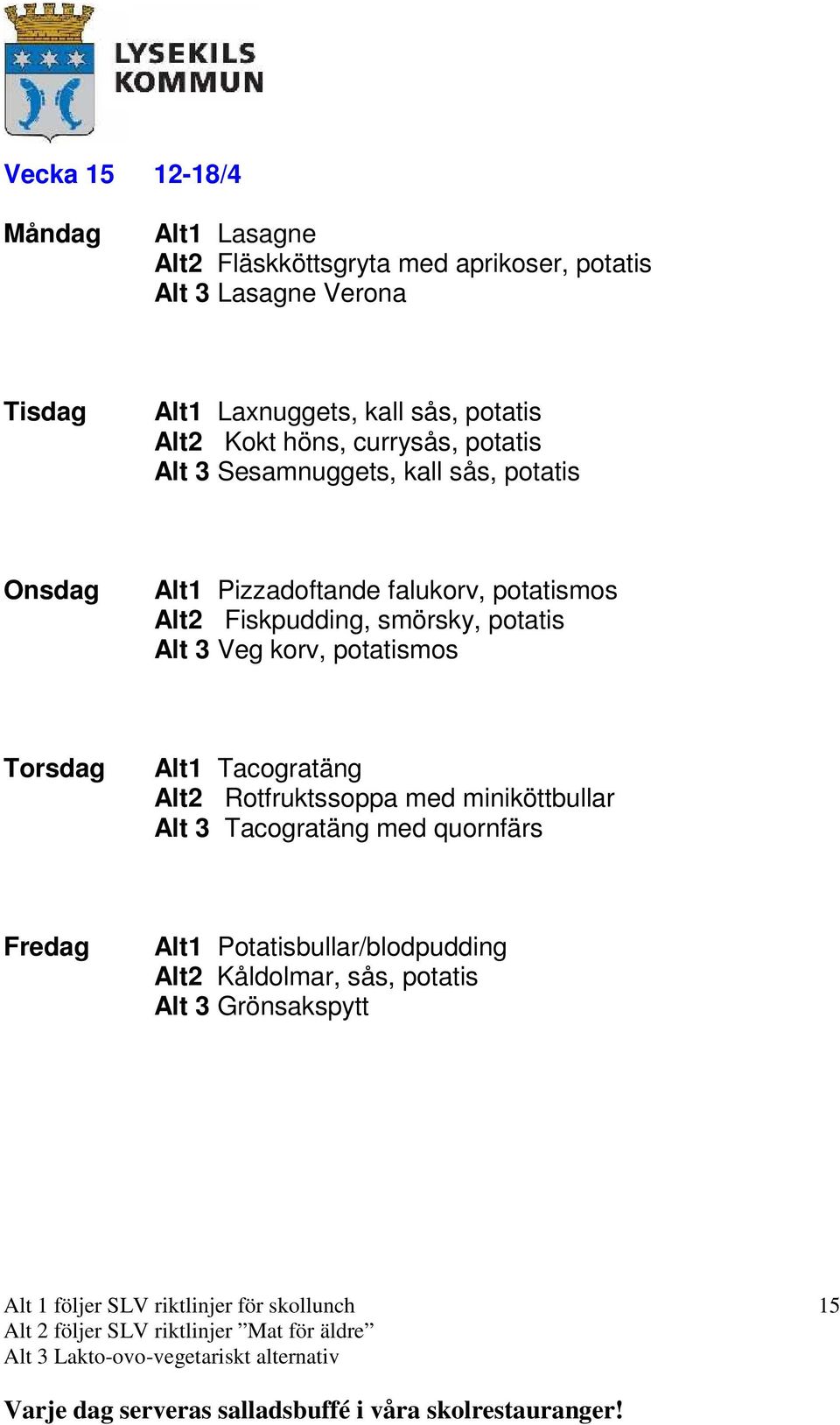 LYSEKILS KOMMUN

Vecka 15 12-18/4

Måndag Alt1 Lasagne
Alt2 Fläskköttsgryta med aprikoser, potatis
Alt 3 Lasagne Verona

Tisdag Alt1 Laxnuggets, kall sås, potatis
Alt2 Kokt höns, currysås, potatis
Alt 3 Sesamnuggets, kall sås, potatis

Onsdag Alt1 Pizzadoftande falukorv, potatismos
Alt2 Fiskpudding, smörsky, potatis
Alt 3 Veg korv, potatismos

Torsdag Alt1 Tacogratäng
Alt2 Rotfruktssoppa med miniköttbullar
Alt 3 Tacogratäng med quornfärs

Fredag Alt1 Potatisbullar/blodpudding
Alt2 Kåldolmar, sås, potatis
Alt 3 Grönsakspytt

Alt 1 följer SLV riktlinjer för skollunch
Alt 2 följer SLV riktlinjer ”Mat för äldre”
Alt 3 Lakto-ovo-vegetariskt alternativ

15

Varje dag serveras salladsbuffé i våra skolrestauranger!